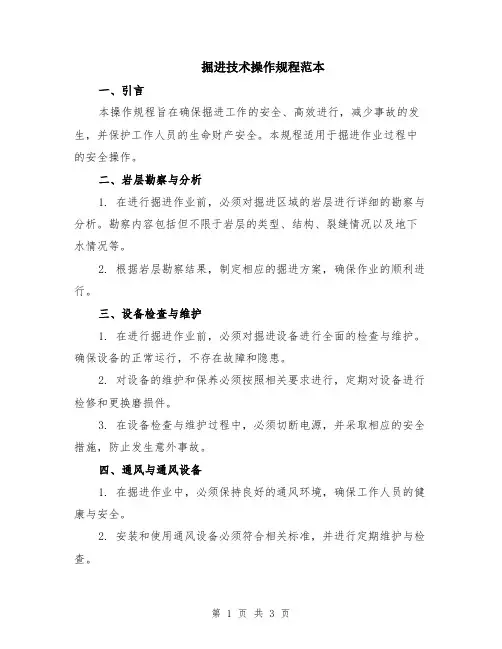 掘进技术操作规程范本

一、引言

本操作规程旨在确保掘进工作的安全、高效进行，减少事故的发生，并保护工作人员的生命财产安全。本规程适用于掘进作业过程中的安全操作。

二、岩层勘察与分析

1. 在进行掘进作业前，必须对掘进区域的岩层进行详细的勘察与分析。勘察内容包括但不限于岩层的类型、结构、裂缝情况以及地下水情况等。

2. 根据岩层勘察结果，制定相应的掘进方案，确保作业的顺利进行。

三、设备检查与维护

1. 在进行掘进作业前，必须对掘进设备进行全面的检查与维护。确保设备的正常运行，不存在故障和隐患。

2. 对设备的维护和保养必须按照相关要求进行，定期对设备进行检修和更换磨损件。

3. 在设备检查与维护过程中，必须切断电源，并采取相应的安全措施，防止发生意外事故。

四、通风与通风设备

1. 在掘进作业中，必须保持良好的通风环境，确保工作人员的健康与安全。

2. 安装和使用通风设备必须符合相关标准，并进行定期维护与检查。

第 1 页 共 3 页